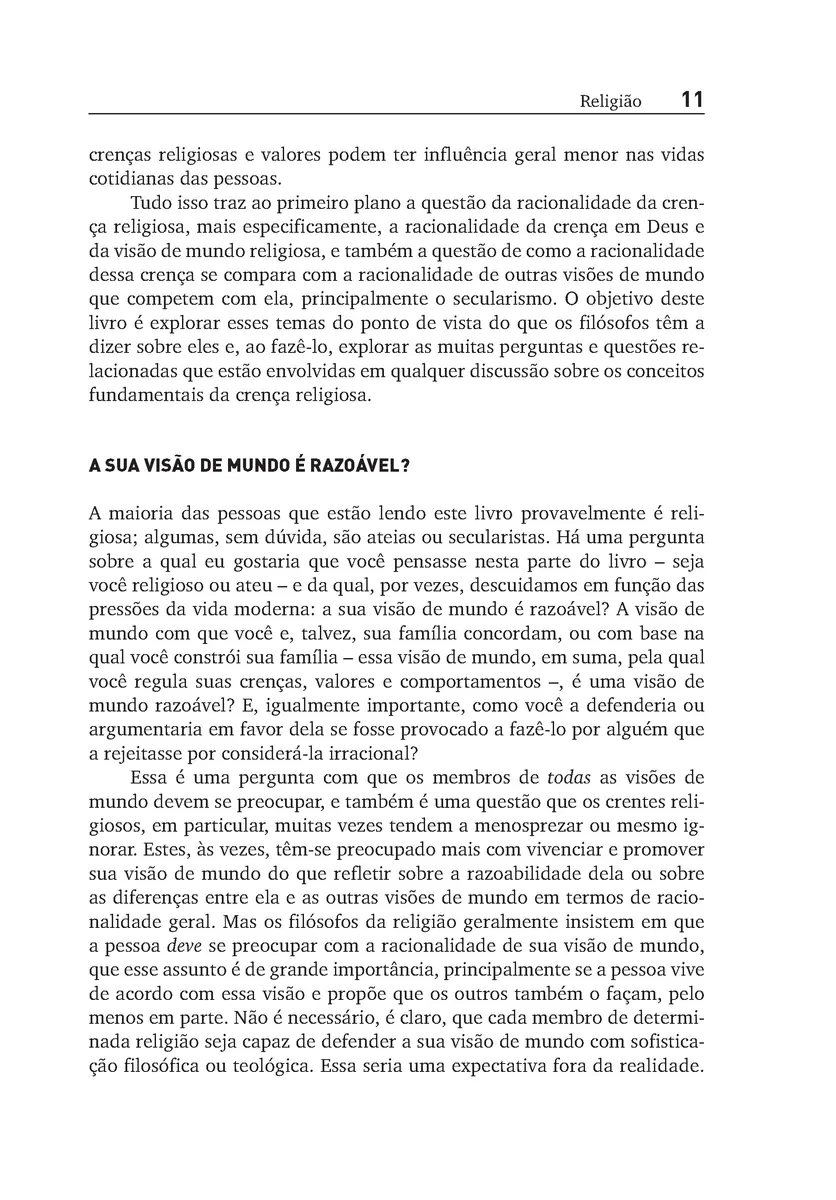 Religião 11

crenças religiosas e valores podem ter influência geral menor nas vidas cotidianas das pessoas.

Tudo isso traz ao primeiro plano a questão da racionalidade da crença religiosa, mais especificamente, a racionalidade da crença em Deus e da visão de mundo religiosa, e também a questão de como a racionalidade dessa crença se compara com a racionalidade de outras visões de mundo que competem com ela, principalmente o secularismo. O objetivo deste livro é explorar esses temas do ponto de vista do que os filósofos têm a dizer sobre eles e, ao fazê-lo, explorar as muitas perguntas e questões relacionadas que estão envolvidas em qualquer discussão sobre os conceitos fundamentais da crença religiosa.

A SUA VISÃO DE MUNDO É RAZOÁVEL?

A maioria das pessoas que estão lendo este livro provavelmente é religiosa; algumas, sem dúvida, são ateias ou secularistas. Há uma pergunta sobre a qual eu gostaria que você pensasse nesta parte do livro – seja você religioso ou ateu – e da qual, por vezes, descuidamos em função das pressões da vida moderna: a sua visão de mundo é razoável? A visão de mundo com que você e, talvez, sua família concordam, ou com base na qual você constrói sua família – essa visão de mundo, em suma, pela qual você regula suas crenças, valores e comportamentos –, é uma visão de mundo razoável? E, igualmente importante, como você a defenderia ou argumentaria em favor dela se fosse provocado a fazê-lo por alguém que a rejeitasse por considerá-la irracional?

Essa é uma pergunta com que os membros de todas as visões de mundo devem se preocupar, e também é uma questão que os crentes religiosos, em particular, muitas vezes tendem a menosprezar ou mesmo ignorar. Estes, às vezes, têm-se preocupado mais com vivenciar e promover sua visão de mundo do que refletir sobre a razoabilidade dela ou sobre as diferenças entre ela e as outras visões de mundo em termos de racionalidade geral. Mas os filósofos da religião geralmente insistem em que a pessoa deve se preocupar com a racionalidade de sua visão de mundo, que esse assunto é de grande importância, principalmente se a pessoa vive de acordo com essa visão e propõe que os outros também o façam, pelo menos em parte. Não é necessário, é claro, que cada membro de determinada religião seja capaz de defender a sua visão de mundo com sofisticação filosófica ou teológica. Essa seria uma expectativa fora da realidade.